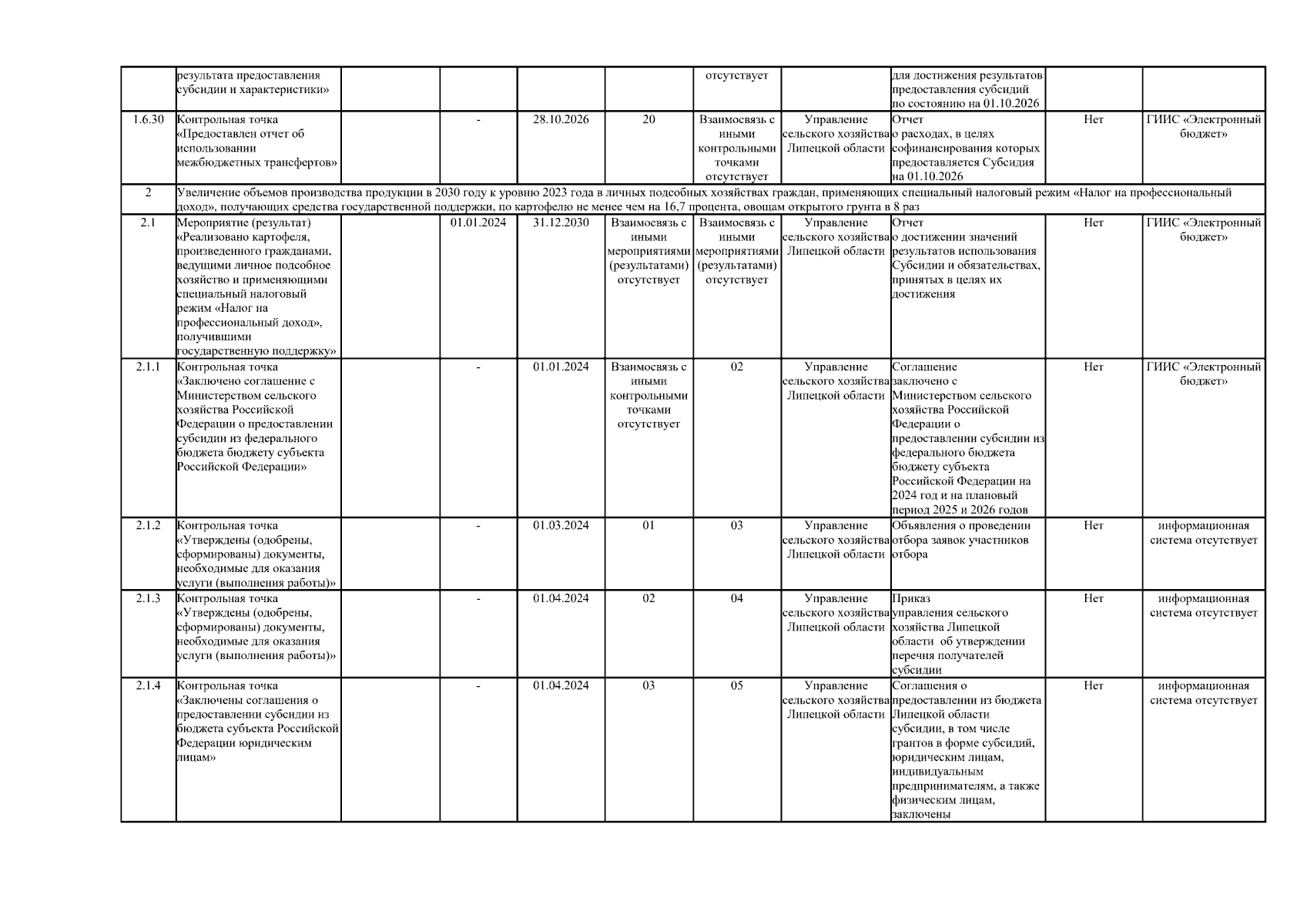 |  |  |  |  |  |  |  |  |  |  |  |
|---|---|---|---|---|---|---|---|---|---|---|
|  | результата предоставления субсидии и характеристики» |  |  |  |  | отсутствует |  | для достижения результатов предоставления субсидий по состоянию на 01.10.2026 |  |  |
| 1.6.30 | Контрольная точка «Предоставлен отчет об использовании межбюджетных трансфертов» |  | - | 28.10.2026 | 20 | Взаимосвязь с иными контрольными точками отсутствует | Управление сельского хозяйства Липецкой области | Отчет о расходах, в целях софинансирования которых предоставляется Субсидия на 01.10.2026 | Нет | ГИИС «Электронный бюджет» |
| 2 | Увеличение объемов производства продукции в 2030 году к уровню 2023 года в личных подсобных хозяйствах граждан, применяющих специальный налоговый режим «Налог на профессиональный доход», получающих средства государственной поддержки, по картофелю не менее чем на 16,7 процента, овощам открытого грунта в 8 раз |  |  |  |  |  |  |  |  |  |
| 2.1 | Мероприятие (результат) «Реализовано картофеля, произведенного гражданами, ведущими личное подсобное хозяйство и применяющими специальный налоговый режим «Налог на профессиональный доход», получившими государственную поддержку» |  | 01.01.2024 | 31.12.2030 | Взаимосвязь с иными мероприятиями (результатами) отсутствует | Взаимосвязь с иными мероприятиями (результатами) отсутствует | Управление сельского хозяйства Липецкой области | Отчет о достижении значений результатов использования Субсидии и обязательствах, принятых в целях их достижения | Нет | ГИИС «Электронный бюджет» |
| 2.1.1 | Контрольная точка «Заключено соглашение с Министерством сельского хозяйства Российской Федерации о предоставлении субсидии из федерального бюджета бюджету субъекта Российской Федерации» |  | - | 01.01.2024 | Взаимосвязь с иными контрольными точками отсутствует | 02 | Управление сельского хозяйства Липецкой области | Соглашение заключено с Министерством сельского хозяйства Российской Федерации о предоставлении субсидии из федерального бюджета бюджету субъекта Российской Федерации на 2024 год и на плановый период 2025 и 2026 годов | Нет | ГИИС «Электронный бюджет» |
| 2.1.2 | Контрольная точка «Утверждены (одобрены, сформированы) документы, необходимые для оказания услуги (выполнения работы)» |  | - | 01.03.2024 | 01 | 03 | Управление сельского хозяйства Липецкой области | Объявления о проведении отбора заявок участников отбора | Нет | информационная система отсутствует |
| 2.1.3 | Контрольная точка «Утверждены (одобрены, сформированы) документы, необходимые для оказания услуги (выполнения работы)» |  | - | 01.04.2024 | 02 | 04 | Управление сельского хозяйства Липецкой области | Приказ управления сельского хозяйства Липецкой области об утверждении перечня получателей субсидии | Нет | информационная система отсутствует |
| 2.1.4 | Контрольная точка «Заключены соглашения о предоставлении субсидии из бюджета субъекта Российской Федерации юридическим лицам» |  | - | 01.04.2024 | 03 | 05 | Управление сельского хозяйства Липецкой области | Соглашения о предоставлении из бюджета Липецкой области субсидии, в том числе грантов в форме субсидий, юридическим лицам, индивидуальным предпринимателям, а также физическим лицам, заключены | Нет | информационная система отсутствует |